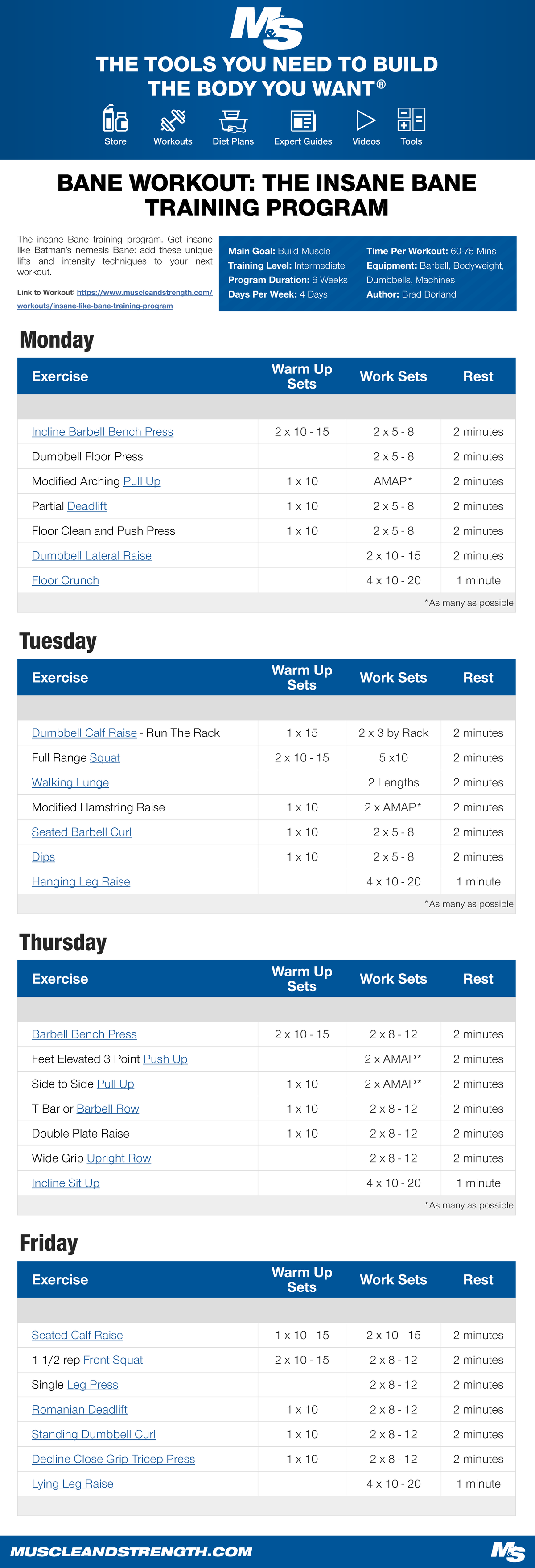 M&S

THE TOOLS YOU NEED TO BUILD THE BODY YOU WANT®

Store Workouts Diet Plans Expert Guides Videos Tools

BANE WORKOUT: THE INSANE BANE TRAINING PROGRAM

The insane Bane training program. Get insane like Batman's nemesis Bane: add these unique lifts and intensity techniques to your next workout.

Link to Workout: https://www.muscleandstrength.com/workouts/insane-like-bane-training-program

Main Goal: Build Muscle
Training Level: Intermediate
Program Duration: 6 Weeks
Days Per Week: 4 Days
Time Per Workout: 60-75 Mins
Equipment: Barbell, Bodyweight, Dumbbells, Machines
Author: Brad Borland

Monday

| Exercise | Warm Up Sets | Work Sets | Rest |
|---|---|---|---|
| Incline Barbell Bench Press | 2 x 10 - 15 | 2 x 5 - 8 | 2 minutes |
| Dumbbell Floor Press | | 2 x 5 - 8 | 2 minutes |
| Modified Arching Pull Up | 1 x 10 | AMAP* | 2 minutes |
| Partial Deadlift | 1 x 10 | 2 x 5 - 8 | 2 minutes |
| Floor Clean and Push Press | 1 x 10 | 2 x 5 - 8 | 2 minutes |
| Dumbbell Lateral Raise | | 2 x 10 - 15 | 2 minutes |
| Floor Crunch | | 4 x 10 - 20 | 1 minute |

*As many as possible

Tuesday

| Exercise | Warm Up Sets | Work Sets | Rest |
|---|---|---|---|
| Dumbbell Calf Raise - Run The Rack | 1 x 15 | 2 x 3 by Rack | 2 minutes |
| Full Range Squat | 2 x 10 - 15 | 5 x10 | 2 minutes |
| Walking Lunge | | 2 Lengths | 2 minutes |
| Modified Hamstring Raise | 1 x 10 | 2 x AMAP* | 2 minutes |
| Seated Barbell Curl | 1 x 10 | 2 x 5 - 8 | 2 minutes |
| Dips | 1 x 10 | 2 x 5 - 8 | 2 minutes |
| Hanging Leg Raise | | 4 x 10 - 20 | 1 minute |

*As many as possible

Thursday

| Exercise | Warm Up Sets | Work Sets | Rest |
|---|---|---|---|
| Barbell Bench Press | 2 x 10 - 15 | 2 x 8 - 12 | 2 minutes |
| Feet Elevated 3 Point Push Up | | 2 x AMAP* | 2 minutes |
| Side to Side Pull Up | 1 x 10 | 2 x AMAP* | 2 minutes |
| T Bar or Barbell Row | 1 x 10 | 2 x 8 - 12 | 2 minutes |
| Double Plate Raise | 1 x 10 | 2 x 8 - 12 | 2 minutes |
| Wide Grip Upright Row | | 2 x 8 - 12 | 2 minutes |
| Incline Sit Up | | 4 x 10 - 20 | 1 minute |

*As many as possible

Friday

| Exercise | Warm Up Sets | Work Sets | Rest |
|---|---|---|---|
| Seated Calf Raise | 1 x 10 - 15 | 2 x 10 - 15 | 2 minutes |
| 1 1/2 rep Front Squat | 2 x 10 - 15 | 2 x 8 - 12 | 2 minutes |
| Single Leg Press | | 2 x 8 - 12 | 2 minutes |
| Romanian Deadlift | 1 x 10 | 2 x 8 - 12 | 2 minutes |
| Standing Dumbbell Curl | 1 x 10 | 2 x 8 - 12 | 2 minutes |
| Decline Close Grip Tricep Press | 1 x 10 | 2 x 8 - 12 | 2 minutes |
| Lying Leg Raise | | 4 x 10 - 20 | 1 minute |

MUSCLEANDSTRENGTH.COM

M&S